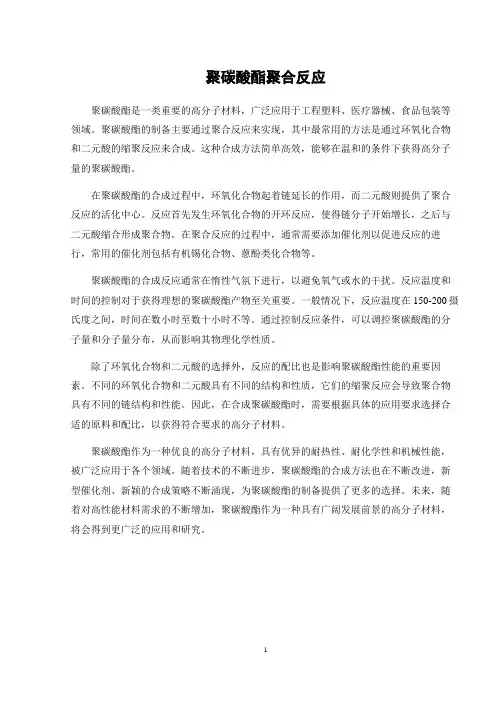 聚碳酸酯聚合反应

聚碳酸酯是一类重要的高分子材料，广泛应用于工程塑料、医疗器械、食品包装等领域。聚碳酸酯的制备主要通过聚合反应来实现，其中最常用的方法是通过环氧化合物和二元酸的缩聚反应来合成。这种合成方法简单高效，能够在温和的条件下获得高分子量的聚碳酸酯。

在聚碳酸酯的合成过程中，环氧化合物起着链延长的作用，而二元酸则提供了聚合反应的活化中心。反应首先发生环氧化合物的开环反应，使得链分子开始增长，之后与二元酸缩合形成聚合物。在聚合反应的过程中，通常需要添加催化剂以促进反应的进行，常用的催化剂包括有机锡化合物、蒽酚类化合物等。

聚碳酸酯的合成反应通常在惰性气氛下进行，以避免氧气或水的干扰。反应温度和时间的控制对于获得理想的聚碳酸酯产物至关重要。一般情况下，反应温度在150-200摄氏度之间，时间在数小时至数十小时不等。通过控制反应条件，可以调控聚碳酸酯的分子量和分子量分布，从而影响其物理化学性质。

除了环氧化合物和二元酸的选择外，反应的配比也是影响聚碳酸酯性能的重要因素。不同的环氧化合物和二元酸具有不同的结构和性质，它们的缩聚反应会导致聚合物具有不同的链结构和性能。因此，在合成聚碳酸酯时，需要根据具体的应用要求选择合适的原料和配比，以获得符合要求的高分子材料。

聚碳酸酯作为一种优良的高分子材料，具有优异的耐热性、耐化学性和机械性能，被广泛应用于各个领域。随着技术的不断进步，聚碳酸酯的合成方法也在不断改进，新型催化剂、新颖的合成策略不断涌现，为聚碳酸酯的制备提供了更多的选择。未来，随着对高性能材料需求的不断增加，聚碳酸酯作为一种具有广阔发展前景的高分子材料，将会得到更广泛的应用和研究。

1